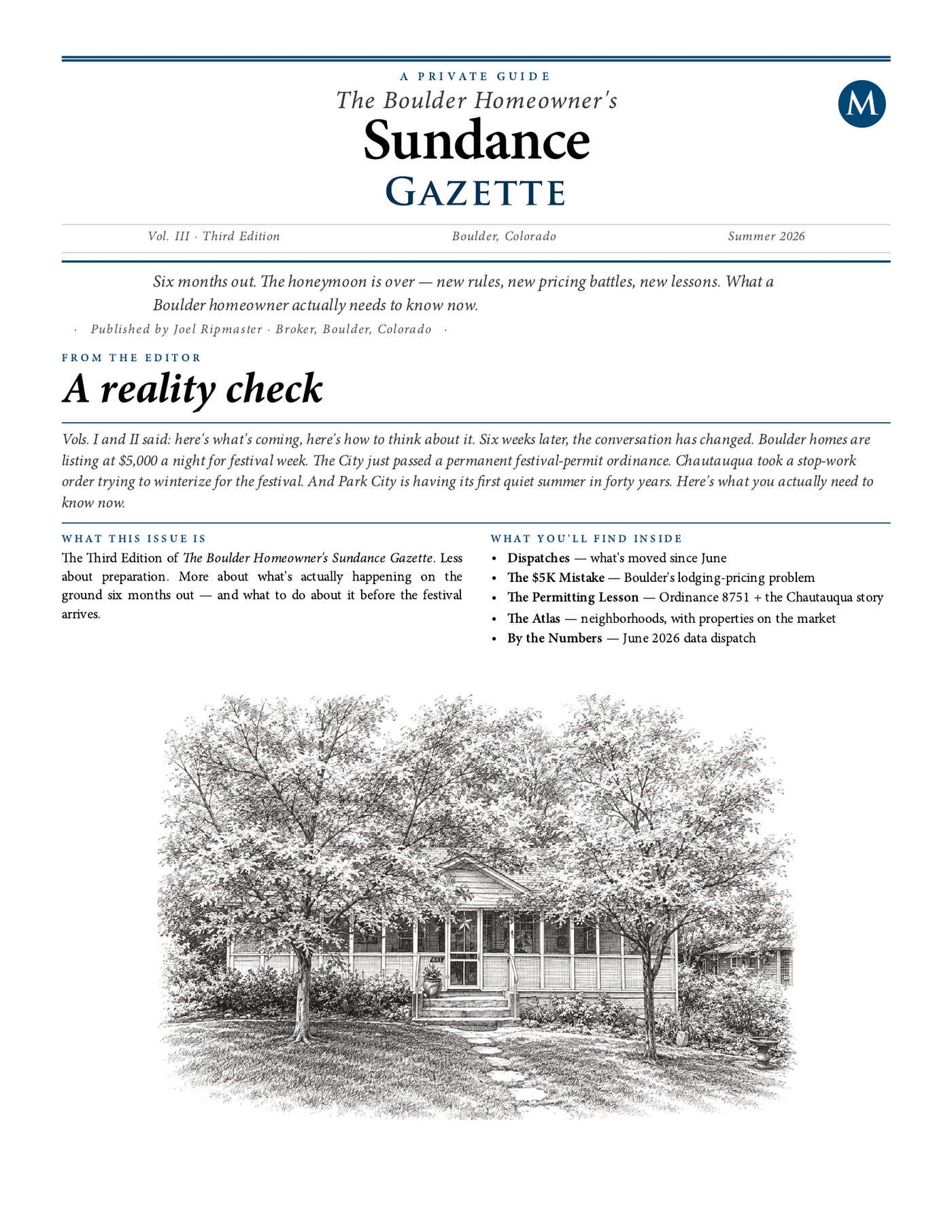 A PRIVATE GUIDE
The Boulder Homeowner's
Sundance
GAZETTE

M

Vol. III · Third Edition
Boulder, Colorado
Summer 2026

Six months out. The honeymoon is over — new rules, new pricing battles, new lessons. What a Boulder homeowner actually needs to know now.

· Published by Joel Ripmaster · Broker, Boulder, Colorado ·

FROM THE EDITOR
A reality check

Vols. I and II said: here's what's coming, here's how to think about it. Six weeks later, the conversation has changed. Boulder homes are listing at $5,000 a night for festival week. The City just passed a permanent festival-permit ordinance. Chautauqua took a stop-work order trying to winterize for the festival. And Park City is having its first quiet summer in forty years. Here's what you actually need to know now.

WHAT THIS ISSUE IS
The Third Edition of The Boulder Homeowner's Sundance Gazette. Less about preparation. More about what's actually happening on the ground six months out — and what to do about it before the festival arrives.

WHAT YOU'LL FIND INSIDE
• Dispatches — what's moved since June
• The $5K Mistake — Boulder's lodging-pricing problem
• The Permitting Lesson — Ordinance 8751 + the Chautauqua story
• The Atlas — neighborhoods, with properties on the market
• By the Numbers — June 2026 data dispatch